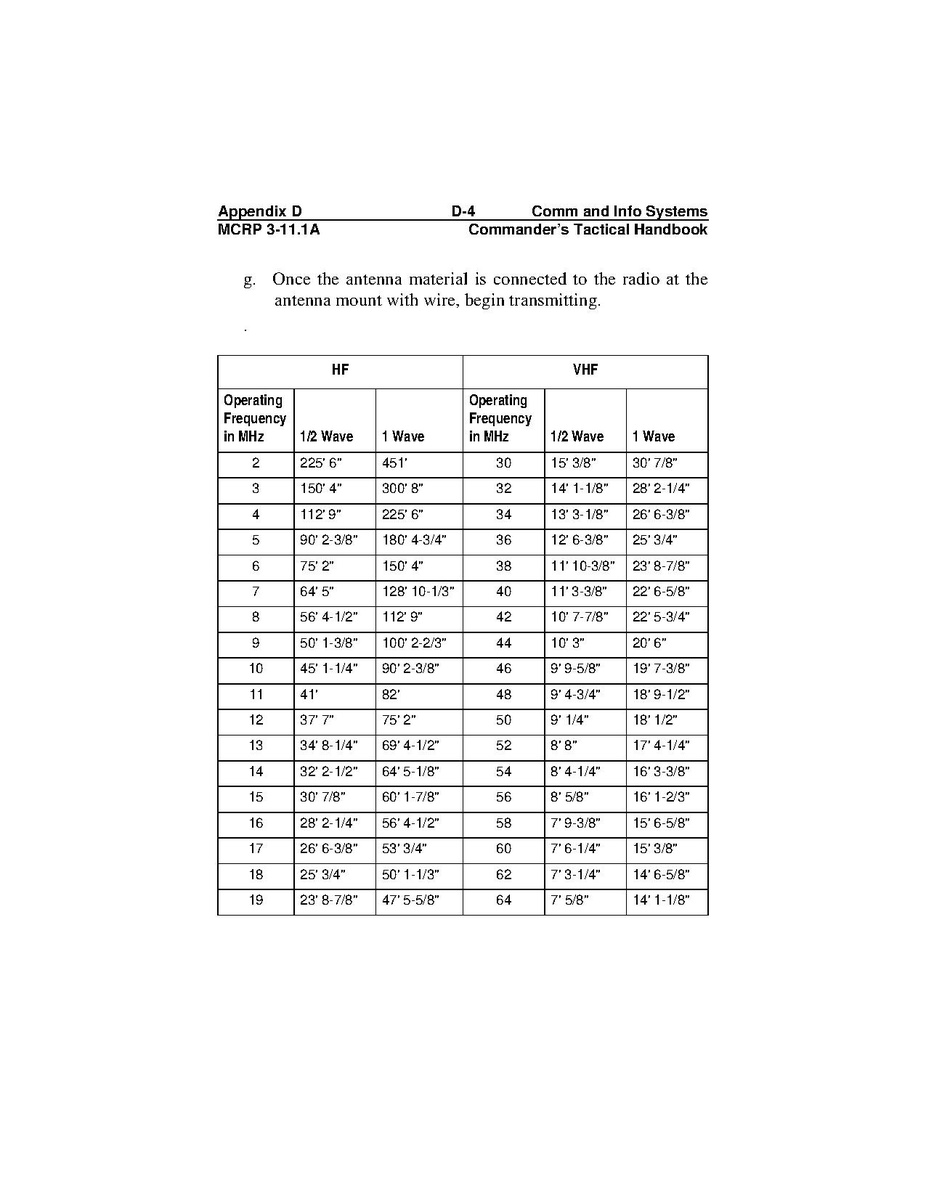 Appendix D D-4 Comm and Info Systems
MCRP 3-11.1A Commander's Tactical Handbook

g. Once the antenna material is connected to the radio at the antenna mount with wire, begin transmitting.

.

| HF | | | VHF | | |
|---|---|---|---|---|---|
| Operating Frequency in MHz | 1/2 Wave | 1 Wave | Operating Frequency in MHz | 1/2 Wave | 1 Wave |
| 2 | 225' 6" | 451' | 30 | 15' 3/8" | 30' 7/8" |
| 3 | 150' 4" | 300' 8" | 32 | 14' 1-1/8" | 28' 2-1/4" |
| 4 | 112' 9" | 225' 6" | 34 | 13' 3-1/8" | 26' 6-3/8" |
| 5 | 90' 2-3/8" | 180' 4-3/4" | 36 | 12' 6-3/8" | 25' 3/4" |
| 6 | 75' 2" | 150' 4" | 38 | 11' 10-3/8" | 23' 8-7/8" |
| 7 | 64' 5" | 128' 10-1/3" | 40 | 11' 3-3/8" | 22' 6-5/8" |
| 8 | 56' 4-1/2" | 112' 9" | 42 | 10' 7-7/8" | 22' 5-3/4" |
| 9 | 50' 1-3/8" | 100' 2-2/3" | 44 | 10' 3" | 20' 6" |
| 10 | 45' 1-1/4" | 90' 2-3/8" | 46 | 9' 9-5/8" | 19' 7-3/8" |
| 11 | 41' | 82' | 48 | 9' 4-3/4" | 18' 9-1/2" |
| 12 | 37' 7" | 75' 2" | 50 | 9' 1/4" | 18' 1/2" |
| 13 | 34' 8-1/4" | 69' 4-1/2" | 52 | 8' 8" | 17' 4-1/4" |
| 14 | 32' 2-1/2" | 64' 5-1/8" | 54 | 8' 4-1/4" | 16' 3-3/8" |
| 15 | 30' 7/8" | 60' 1-7/8" | 56 | 8' 5/8" | 16' 1-2/3" |
| 16 | 28' 2-1/4" | 56' 4-1/2" | 58 | 7' 9-3/8" | 15' 6-5/8" |
| 17 | 26' 6-3/8" | 53' 3/4" | 60 | 7' 6-1/4" | 15' 3/8" |
| 18 | 25' 3/4" | 50' 1-1/3" | 62 | 7' 3-1/4" | 14' 6-5/8" |
| 19 | 23' 8-7/8" | 47' 5-5/8" | 64 | 7' 5/8" | 14' 1-1/8" |